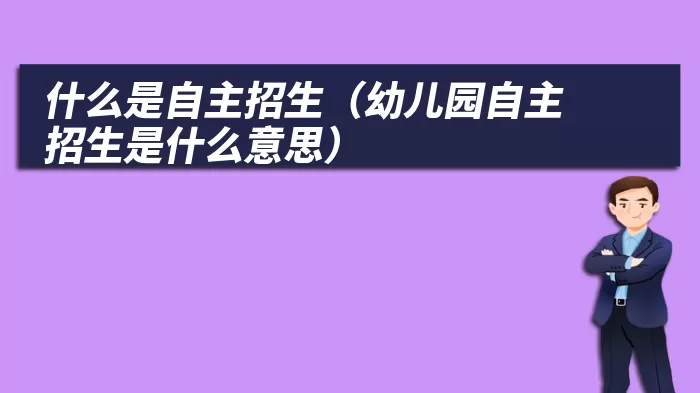 什么是自主招生（幼儿园自主招生是什么意思）